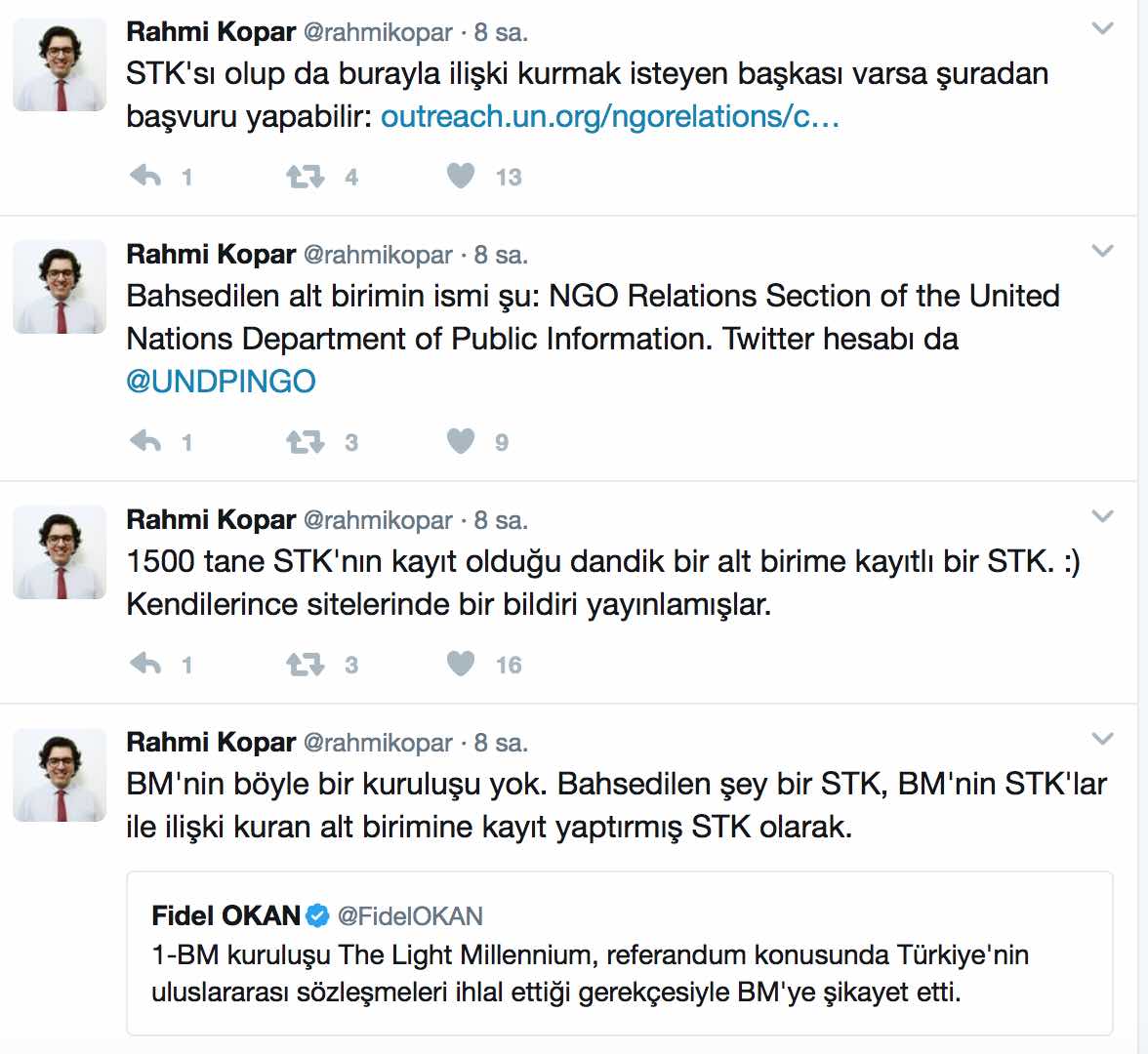 Rahmi Kopar @rahmikopar · 8 sa.
STK'sı olup da burayla ilişki kurmak isteyen başkası varsa şuradan başvuru yapabilir: outreach.un.org/ngorelations/c...

1 4 13

Rahmi Kopar @rahmikopar · 8 sa.
Bahsedilen alt birimin ismi şu: NGO Relations Section of the United Nations Department of Public Information. Twitter hesabı da @UNDPINGO

1 3 9

Rahmi Kopar @rahmikopar · 8 sa.
1500 tane STK'nın kayıt olduğu dandik bir alt birime kayıtlı bir STK. :) Kendilerince sitelerinde bir bildiri yayınlamışlar.

1 3 16

Rahmi Kopar @rahmikopar · 8 sa.
BM'nin böyle bir kuruluşu yok. Bahsedilen şey bir STK, BM'nin STK'lar ile ilişki kuran alt birimine kayıt yaptırmış STK olarak.

Fidel OKAN @FidelOKAN
1-BM kuruluşu The Light Millennium, referandum konusunda Türkiye'nin uluslararası sözleşmeleri ihlal ettiği gerekçesiyle BM'ye şikayet etti.